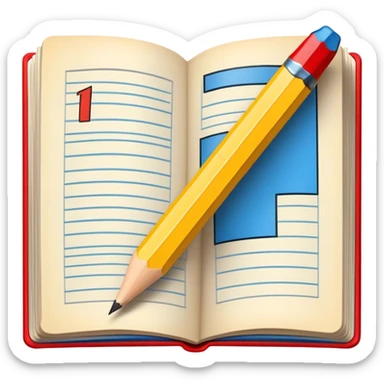 1